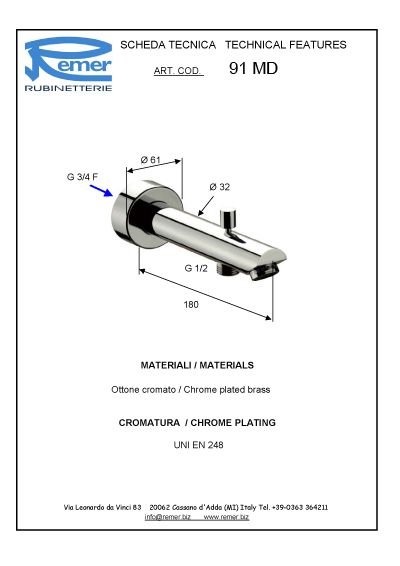 Remer
RUBINETTERIE

SCHEDA TECNICA TECHNICAL FEATURES

ART. COD. 91 MD

Ø 61

G 3/4 F

Ø 32

G 1/2

180

MATERIALI / MATERIALS

Ottone cromato / Chrome plated brass

CROMATURA / CHROME PLATING

UNI EN 248

Via Leonardo da Vinci 83 20062 Cassano d'Adda (MI) Italy Tel. +39-0363 364211
info@remer.biz www.remer.biz